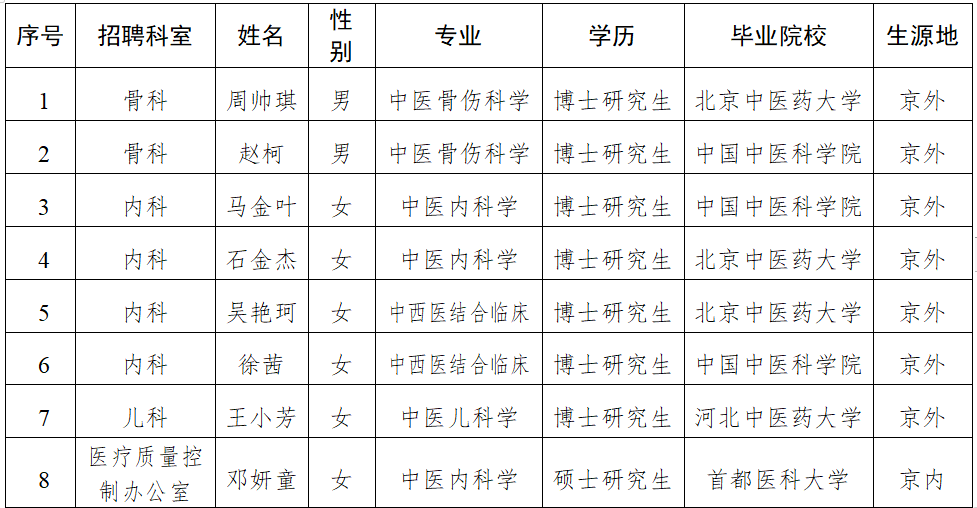 | 序号 | 招聘科室 | 姓名 | 性别 | 专业 | 学历 | 毕业院校 | 生源地 |
|---|---|---|---|---|---|---|---|
| 1 | 骨科 | 周帅琪 | 男 | 中医骨伤科学 | 博士研究生 | 北京中医药大学 | 京外 |
| 2 | 骨科 | 赵柯 | 男 | 中医骨伤科学 | 博士研究生 | 中国中医科学院 | 京外 |
| 3 | 内科 | 马金叶 | 女 | 中医内科学 | 博士研究生 | 中国中医科学院 | 京外 |
| 4 | 内科 | 石金杰 | 女 | 中医内科学 | 博士研究生 | 北京中医药大学 | 京外 |
| 5 | 内科 | 吴艳珂 | 女 | 中西医结合临床 | 博士研究生 | 北京中医药大学 | 京外 |
| 6 | 内科 | 徐茜 | 女 | 中西医结合临床 | 博士研究生 | 中国中医科学院 | 京外 |
| 7 | 儿科 | 王小芳 | 女 | 中医儿科学 | 博士研究生 | 河北中医药大学 | 京外 |
| 8 | 医疗质量控制办公室 | 邓妍童 | 女 | 中医内科学 | 硕士研究生 | 首都医科大学 | 京内 |